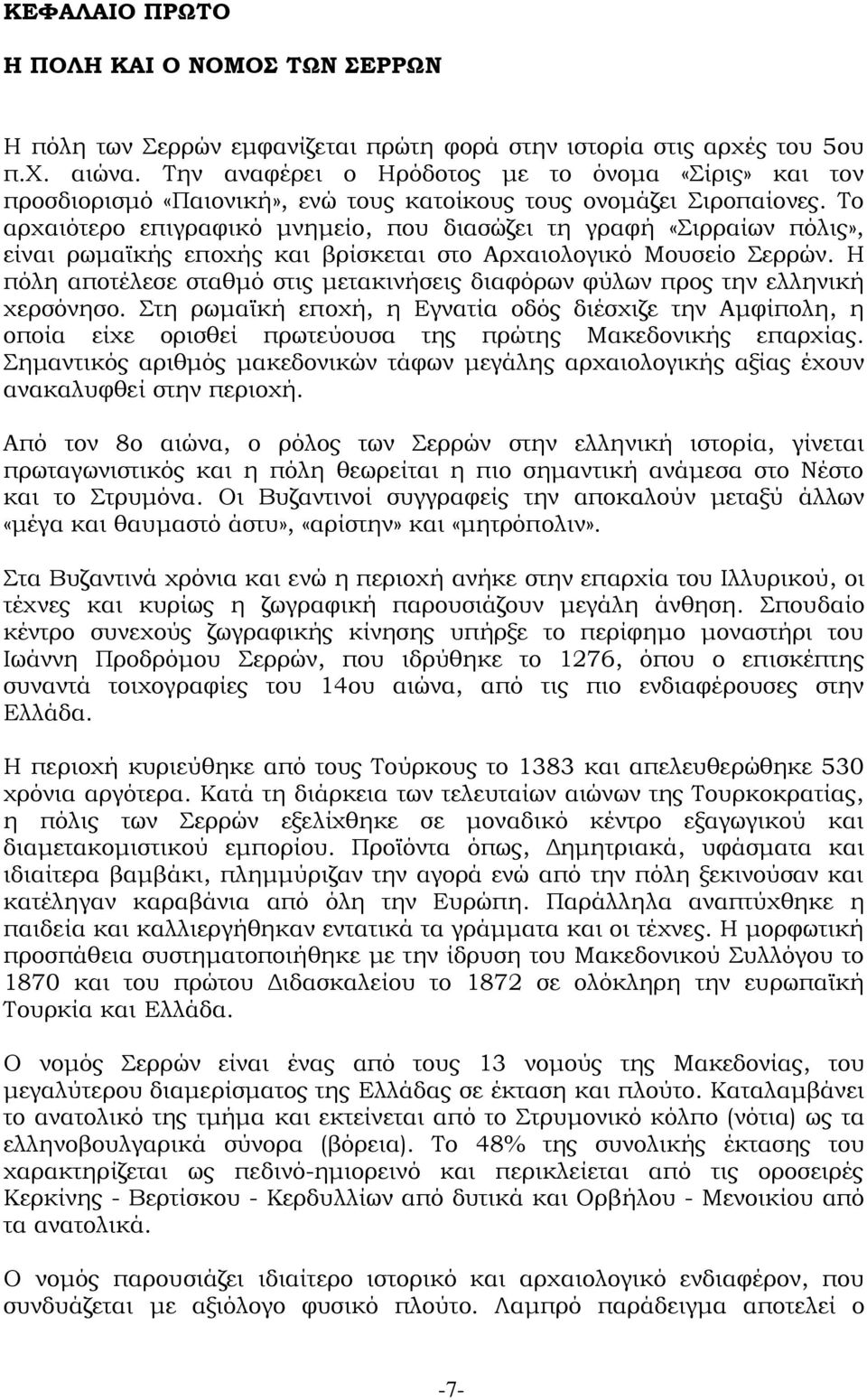 ΚΕΦΑΛΑΙΟ ΠΡΩΤΟ

Η ΠΟΛΗ ΚΑΙ Ο ΝΟΜΟΣ ΤΩΝ ΣΕΡΡΩΝ

Η πόλη των Σερρών εμφανίζεται πρώτη φορά στην ιστορία στις αρχές του 5ου π.Χ. αιώνα. Την αναφέρει ο Ηρόδοτος με το όνομα «Σίρις» και τον προσδιορισμό «Παιονική», ενώ τους κατοίκους τους ονομάζει Σιροπαίονες. Το αρχαιότερο επιγραφικό μνημείο, που διασώζει τη γραφή «Σιρραίων πόλις», είναι ρωμαϊκής εποχής και βρίσκεται στο Αρχαιολογικό Μουσείο Σερρών. Η πόλη αποτέλεσε σταθμό στις μετακινήσεις διαφόρων φύλων προς την ελληνική χερσόνησο. Στη ρωμαϊκή εποχή, η Εγνατία οδός διέσχιζε την Αμφίπολη, η οποία είχε ορισθεί πρωτεύουσα της πρώτης Μακεδονικής επαρχίας. Σημαντικός αριθμός μακεδονικών τάφων μεγάλης αρχαιολογικής αξίας έχουν ανακαλυφθεί στην περιοχή.

Από τον 8ο αιώνα, ο ρόλος των Σερρών στην ελληνική ιστορία, γίνεται πρωταγωνιστικός και η πόλη θεωρείται η πιο σημαντική ανάμεσα στο Νέστο και το Στρυμόνα. Οι Βυζαντινοί συγγραφείς την αποκαλούν μεταξύ άλλων «μέγα και θαυμαστό άστυ», «αρίστην» και «μητρόπολιν».

Στα Βυζαντινά χρόνια και ενώ η περιοχή ανήκε στην επαρχία του Ιλλυρικού, οι τέχνες και κυρίως η ζωγραφική παρουσιάζουν μεγάλη άνθηση. Σπουδαίο κέντρο συνεχούς ζωγραφικής κίνησης υπήρξε το περίφημο μοναστήρι του Ιωάννη Προδρόμου Σερρών, που ιδρύθηκε το 1276, όπου ο επισκέπτης συναντά τοιχογραφίες του 14ου αιώνα, από τις πιο ενδιαφέρουσες στην Ελλάδα.

Η περιοχή κυριεύθηκε από τους Τούρκους το 1383 και απελευθερώθηκε 530 χρόνια αργότερα. Κατά τη διάρκεια των τελευταίων αιώνων της Τουρκοκρατίας, η πόλις των Σερρών εξελίχθηκε σε μοναδικό κέντρο εξαγωγικού και διαμετακομιστικού εμπορίου. Προϊόντα όπως, Δημητριακά, υφάσματα και ιδιαίτερα βαμβάκι, πλημμύριζαν την αγορά ενώ από την πόλη ξεκινούσαν και κατέληγαν καραβάνια από όλη την Ευρώπη. Παράλληλα αναπτύχθηκε η παιδεία και καλλιεργήθηκαν εντατικά τα γράμματα και οι τέχνες. Η μορφωτική προσπάθεια συστηματοποιήθηκε με την ίδρυση του Μακεδονικού Συλλόγου το 1870 και του πρώτου Διδασκαλείου το 1872 σε ολόκληρη την ευρωπαϊκή Τουρκία και Ελλάδα.

Ο νομός Σερρών είναι ένας από τους 13 νομούς της Μακεδονίας, του μεγαλύτερου διαμερίσματος της Ελλάδας σε έκταση και πλούτο. Καταλαμβάνει το ανατολικό της τμήμα και εκτείνεται από το Στρυμονικό κόλπο (νότια) ως τα ελληνοβουλγαρικά σύνορα (βόρεια). Το 48% της συνολικής έκτασης του χαρακτηρίζεται ως πεδινό-ημιορεινό και περικλείεται από τις οροσειρές Κερκίνης - Βερτίσκου - Κερδυλλίων από δυτικά και Ορβήλου - Μενοικίου από τα ανατολικά.

Ο νομός παρουσιάζει ιδιαίτερο ιστορικό και αρχαιολογικό ενδιαφέρον, που συνδυάζεται με αξιόλογο φυσικό πλούτο. Λαμπρό παράδειγμα αποτελεί ο

-7-